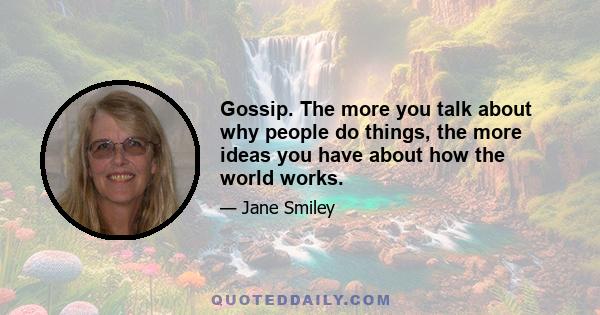 Gossip. The more you talk about why people do things, the more ideas you have about how the world works.

— Jane Smiley

QUOTEDDAILY.COM